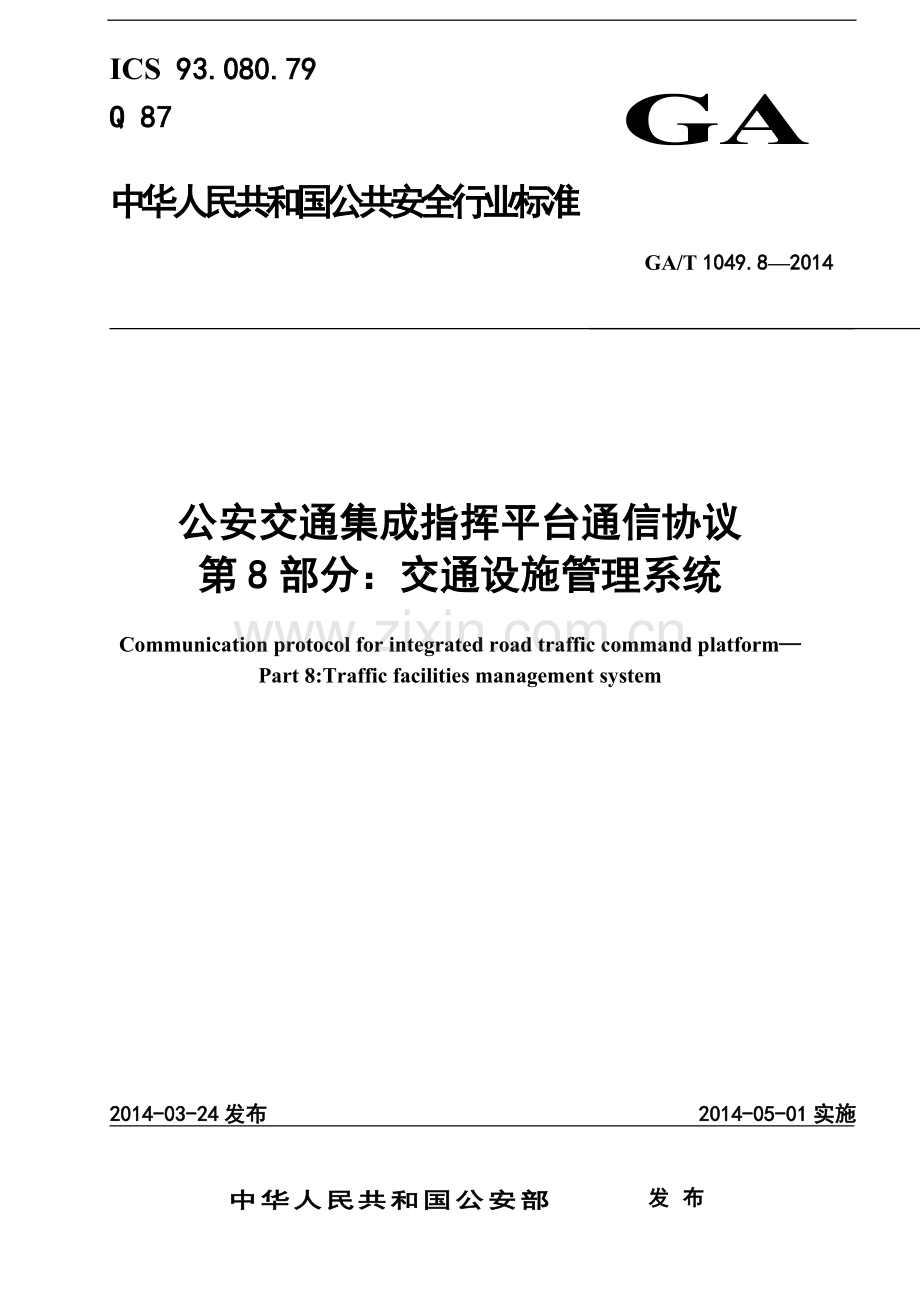 ICS 93.080.79
Q 87

GA

中华人民共和国公共安全行业标准

GA/T 1049.8—2014

公安交通集成指挥平台通信协议
第8部分：交通设施管理系统

Communication protocol for integrated road traffic command platform—
Part 8:Traffic facilities management system

2014-03-24发布

2014-05-01实施

中华人民共和国公安部 发布

www.zixin.com.cn